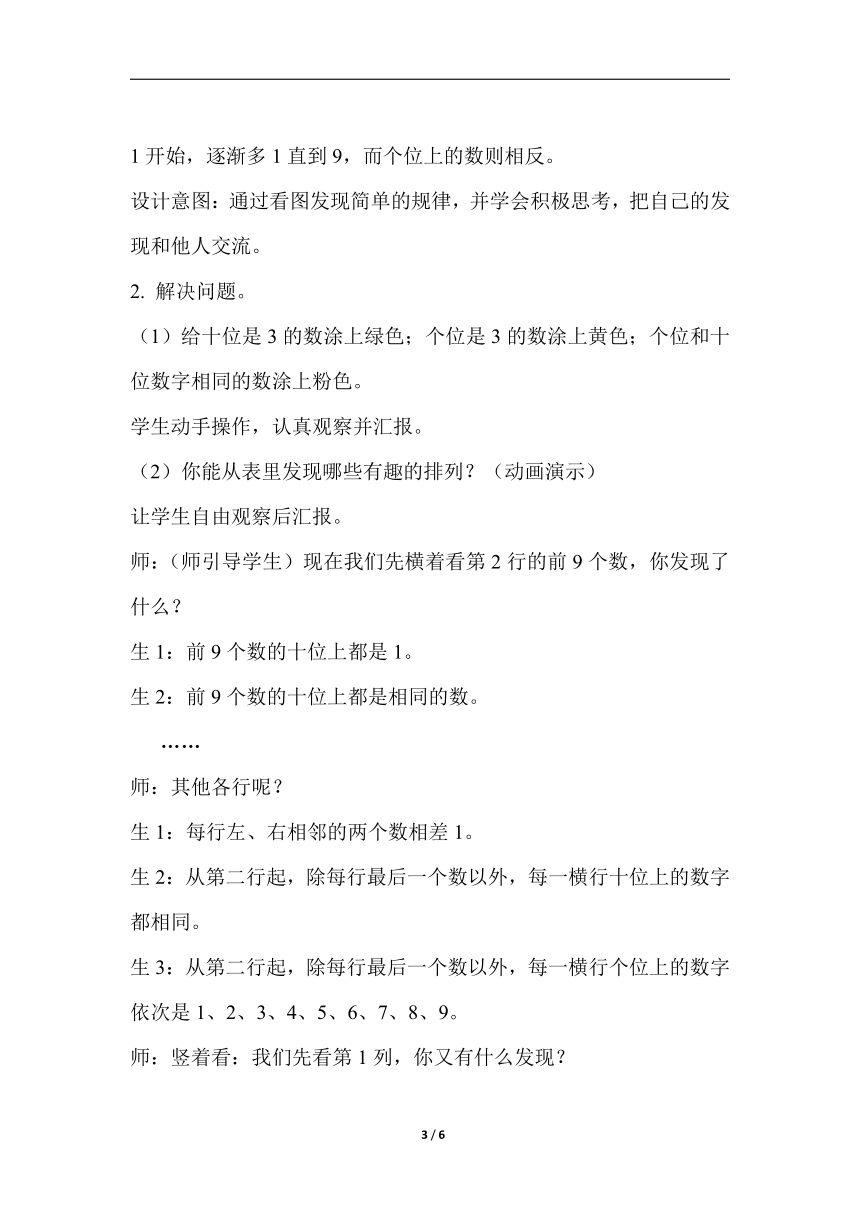 1 开始，逐渐多 1 直到 9，而个位上的数则相反。

设计意图：通过看图发现简单的规律，并学会积极思考，把自己的发现和他人交流。

2. 解决问题。

（1）给十位是 3 的数涂上绿色；个位是 3 的数涂上黄色；个位和十位数字相同的数涂上粉色。

学生动手操作，认真观察并汇报。

（2）你能从表里发现哪些有趣的排列？（动画演示）

让学生自由观察后汇报。

师：（师引导学生）现在我们先横着看第 2 行的前 9 个数，你发现了什么？

生 1：前 9 个数的十位上都是 1。

生 2：前 9 个数的十位上都是相同的数。

……

师：其他各行呢？

生 1：每行左、右相邻的两个数相差 1。

生 2：从第二行起，除每行最后一个数以外，每一横行十位上的数字都相同。

生 3：从第二行起，除每行最后一个数以外，每一横行个位上的数字依次是 1、2、3、4、5、6、7、8、9。

师：竖着看：我们先看第 1 列，你又有什么发现？

3 / 6